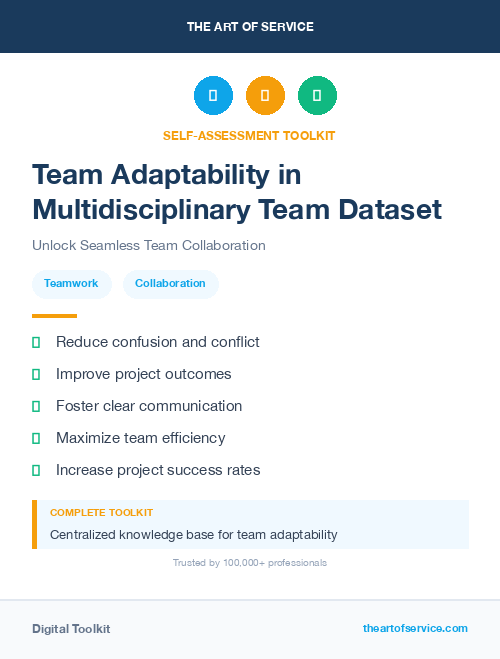 THE ART OF SERVICE

SELF-ASSESSMENT TOOLKIT

Team Adaptability in Multidisciplinary Team Dataset

Unlock Seamless Team Collaboration

Teamwork

Collaboration

Reduce confusion and conflict

Improve project outcomes

Foster clear communication

Maximize team efficiency

Increase project success rates

COMPLETE TOOLKIT

Centralized knowledge base for team adaptability

Trusted by 100,000+ professionals

Digital Toolkit

theartofservice.com